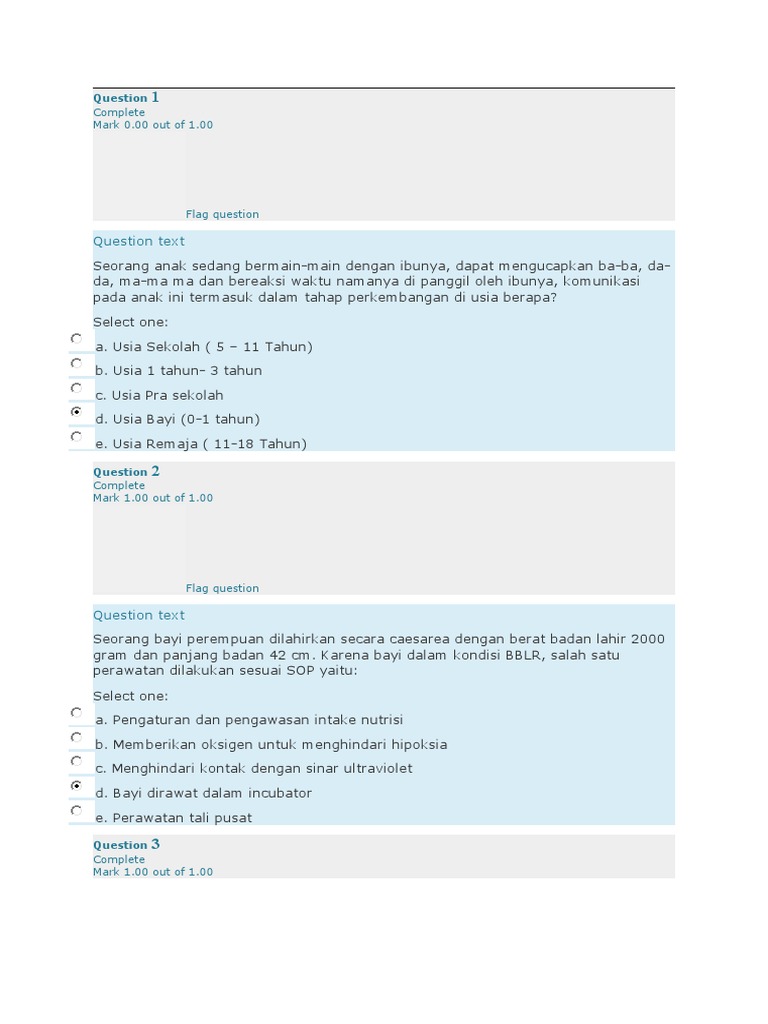 Question 1
Complete
Mark 0.00 out of 1.00

Flag question

Question text

Seorang anak sedang bermain-main dengan ibunya, dapat mengucapkan ba-ba, da-da, ma-ma ma dan bereaksi waktu namanya di panggil oleh ibunya, komunikasi pada anak ini termasuk dalam tahap perkembangan di usia berapa?

Select one:

a. Usia Sekolah ( 5 – 11 Tahun)

b. Usia 1 tahun- 3 tahun

c. Usia Pra sekolah

d. Usia Bayi (0-1 tahun)

e. Usia Remaja ( 11-18 Tahun)

Question 2
Complete
Mark 1.00 out of 1.00

Flag question

Question text

Seorang bayi perempuan dilahirkan secara caesarea dengan berat badan lahir 2000 gram dan panjang badan 42 cm. Karena bayi dalam kondisi BBLR, salah satu perawatan dilakukan sesuai SOP yaitu:

Select one:

a. Pengaturan dan pengawasan intake nutrisi

b. Memberikan oksigen untuk menghindari hipoksia

c. Menghindari kontak dengan sinar ultraviolet

d. Bayi dirawat dalam incubator

e. Perawatan tali pusat

Question 3
Complete
Mark 1.00 out of 1.00